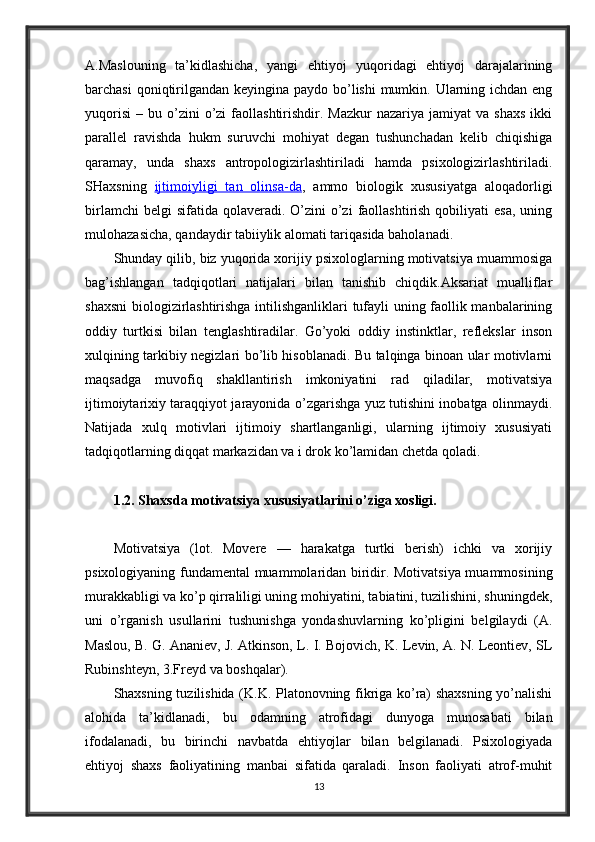 A.Maslouning ta’kidlashicha, yangi ehtiyoj yuqoridagi ehtiyoj darajalarining barchasi qoniqtirilgandan keyingina paydo bo’lishi mumkin. Ularning ichdan eng yuqorisi – bu o’zini o’zi faollashtirishdir. Mazkur nazariya jamiyat va shaxs ikki parallel ravishda hukm suruvchi mohiyat degan tushunchadan kelib chiqishiga qaramay, unda shaxs antropologizirlashtiriladi hamda psixologizirlashtiriladi. SHaxsning ijtimoiyligi tan olinsa-da, ammo biologik xususiyatga aloqadorligi birlamchi belgi sifatida qolaveradi. O’zini o’zi faollashtirish qobiliyati esa, uning mulohazasicha, qandaydir tabiiylik alomati tariqasida baholanadi.

Shunday qilib, biz yuqorida xorijiy psixologlarning motivatsiya muammosiga bag’ishlangan tadqiqotlari natijalari bilan tanishib chiqdik.Aksariat mualliflar shaxsni biologizirlashtirishga intilishganliklari tufayli uning faollik manbalarining oddiy turtkisi bilan tenglashtiradilar. Go’yoki oddiy instinktlar, reflekslar inson xulqining tarkibiy negizlari bo’lib hisoblanadi. Bu talqinga binoan ular motivlarni maqsadga muvofiq shakllantirish imkoniyatini rad qiladilar, motivatsiya ijtimoiytarixiy taraqqiyot jarayonida o’zgarishga yuz tutishini inobatga olinmaydi. Natijada xulq motivlari ijtimoiy shartlanganligi, ularning ijtimoiy xususiyati tadqiqotlarning diqqat markazidan va i drok ko’lamidan chetda qoladi.

1.2. Shaxsda motivatsiya xususiyatlarini o’ziga xosligi.

Motivatsiya (lot. Movere — harakatga turtki berish) ichki va xorijiy psixologiyaning fundamental muammolaridan biridir. Motivatsiya muammosining murakkabligi va ko’p qirraliligi uning mohiyatini, tabiatini, tuzilishini, shuningdek, uni o’rganish usullarini tushunishga yondashuvlarning ko’pligini belgilaydi (A. Maslou, B. G. Ananiev, J. Atkinson, L. I. Bojovich, K. Levin, A. N. Leontiev, SL Rubinshteyn, 3.Freyd va boshqalar).

Shaxsning tuzilishida (K.K. Platonovning fikriga ko’ra) shaxsning yo’nalishi alohida ta’kidlanadi, bu odamning atrofidagi dunyoga munosabati bilan ifodalanadi, bu birinchi navbatda ehtiyojlar bilan belgilanadi. Psixologiyada ehtiyoj shaxs faoliyatining manbai sifatida qaraladi. Inson faoliyati atrof-muhit

13